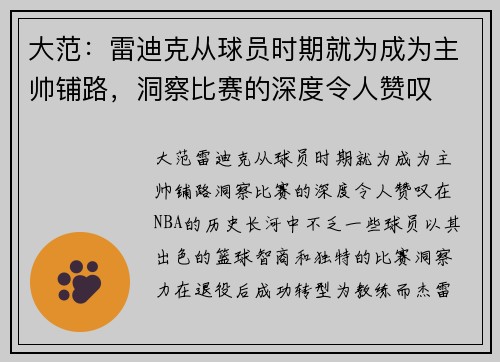 大范：雷迪克从球员时期就为成为主帅铺路，洞察比赛的深度令人赞叹

大范雷迪克从球员时期就为成为主帅铺路洞察比赛的深度令人赞叹在NBA的历史长河中不乏一些球员以其出色的篮球智商和独特的比赛洞察力在退役后成功转型为教练而杰雷